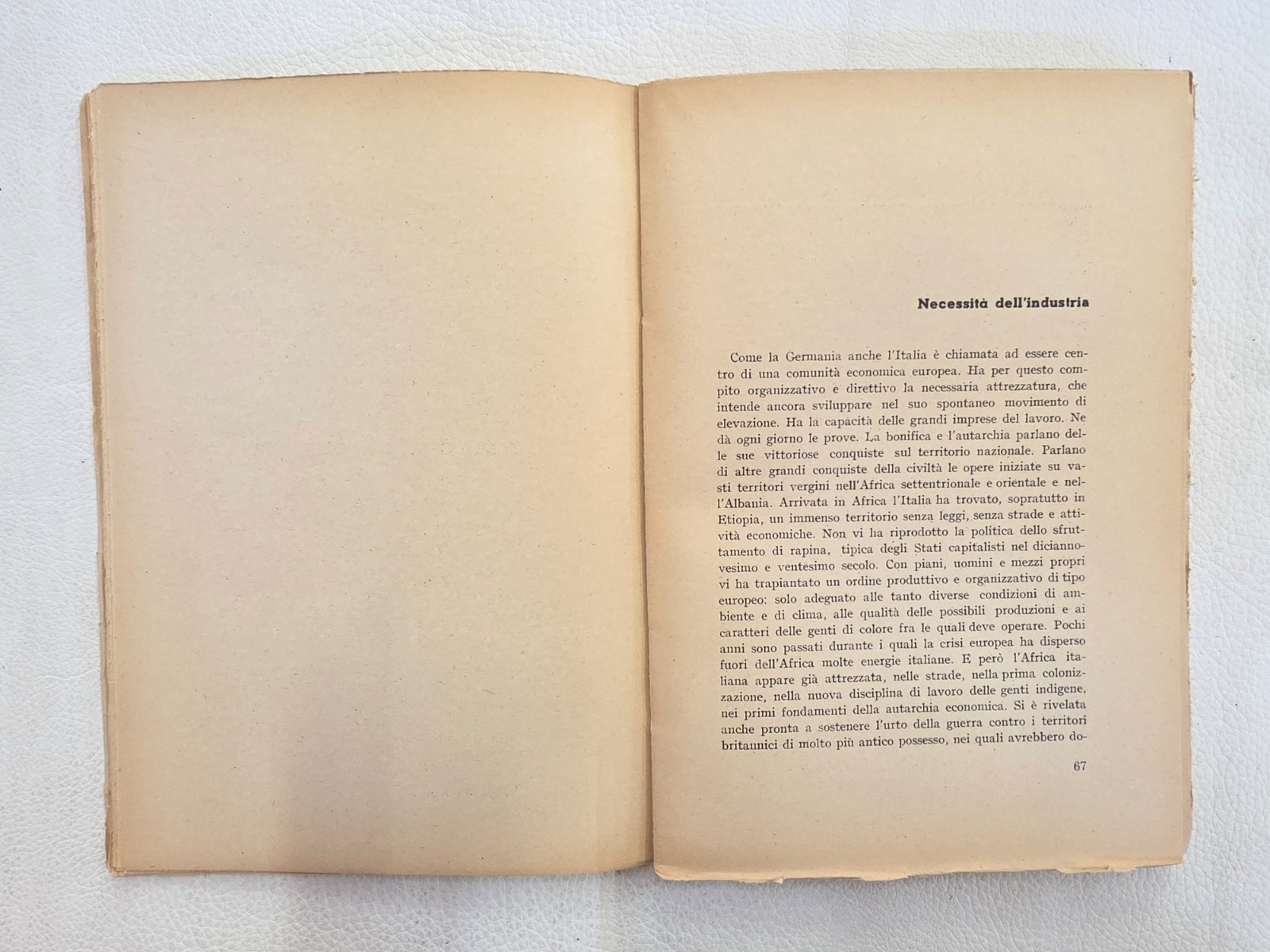 Necessità dell'industria

Come la Germania anche l'Italia è chiamata ad essere centro di una comunità economica europea. Ha per questo compito organizzativo e direttivo la necessaria attrezzatura, che intende ancora sviluppare nel suo spontaneo movimento di elevazione. Ha la capacità delle grandi imprese del lavoro. Ne dà ogni giorno le prove. La bonifica e l'autarchia parlano delle sue vittoriose conquiste sul territorio nazionale. Parlano di altre grandi conquiste della civiltà le opere iniziate su vasti territori vergini nell'Africa settentrionale e orientale e nell'Albania. Arrivata in Africa l'Italia ha trovato, sopratutto in Etiopia, un immenso territorio senza leggi, senza strade e attività economiche. Non vi ha riprodotto la politica dello sfruttamento di rapina, tipica degli Stati capitalisti nel diciannovesimo e ventesimo secolo. Con piani, uomini e mezzi propri vi ha trapiantato un ordine produttivo e organizzativo di tipo europeo: solo adeguato alle tanto diverse condizioni di ambiente e di clima, alle qualità delle possibili produzioni e ai caratteri delle genti di colore fra le quali deve operare. Pochi anni sono passati durante i quali la crisi europea ha disperso fuori dell'Africa molte energie italiane. E però l'Africa italiana appare già attrezzata, nelle strade, nella prima colonizzazione, nella nuova disciplina di lavoro delle genti indigene, nei primi fondamenti della autarchia economica. Si è rivelata anche pronta a sostenere l'urto della guerra contro i territori britannici di molto più antico possesso, nei quali avrebbero do-

67